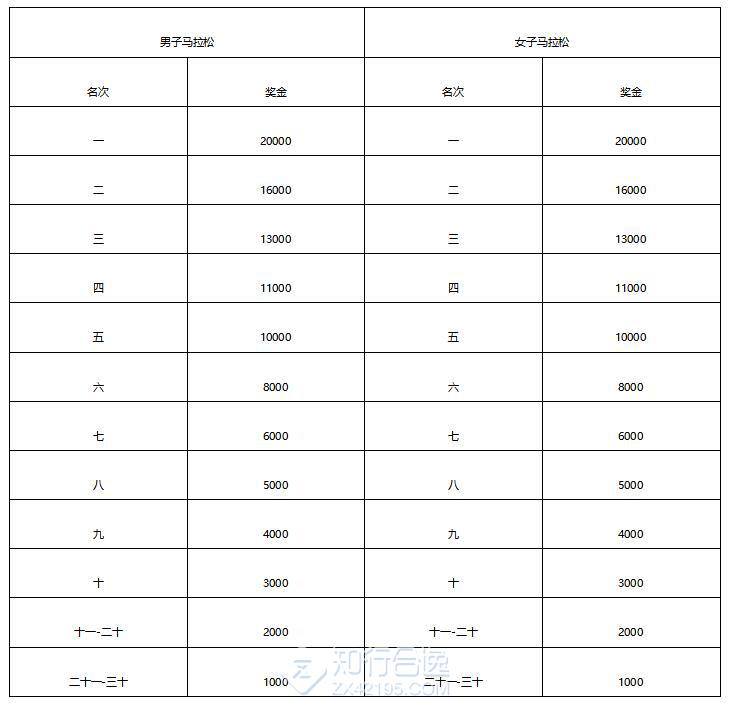 | 男子马拉松 | | 女子马拉松 | |
|---|---|---|---|
| 名次 | 奖金 | 名次 | 奖金 |
| 一 | 20000 | 一 | 20000 |
| 二 | 16000 | 二 | 16000 |
| 三 | 13000 | 三 | 13000 |
| 四 | 11000 | 四 | 11000 |
| 五 | 10000 | 五 | 10000 |
| 六 | 8000 | 六 | 8000 |
| 七 | 6000 | 七 | 6000 |
| 八 | 5000 | 八 | 5000 |
| 九 | 4000 | 九 | 4000 |
| 十 | 3000 | 十 | 3000 |
| 十一-二十 | 2000 | 十一-二十 | 2000 |
| 二十一-三十 | 1000 | 二十一-三十 | 1000 |

知行合逸
ZX42195.COM